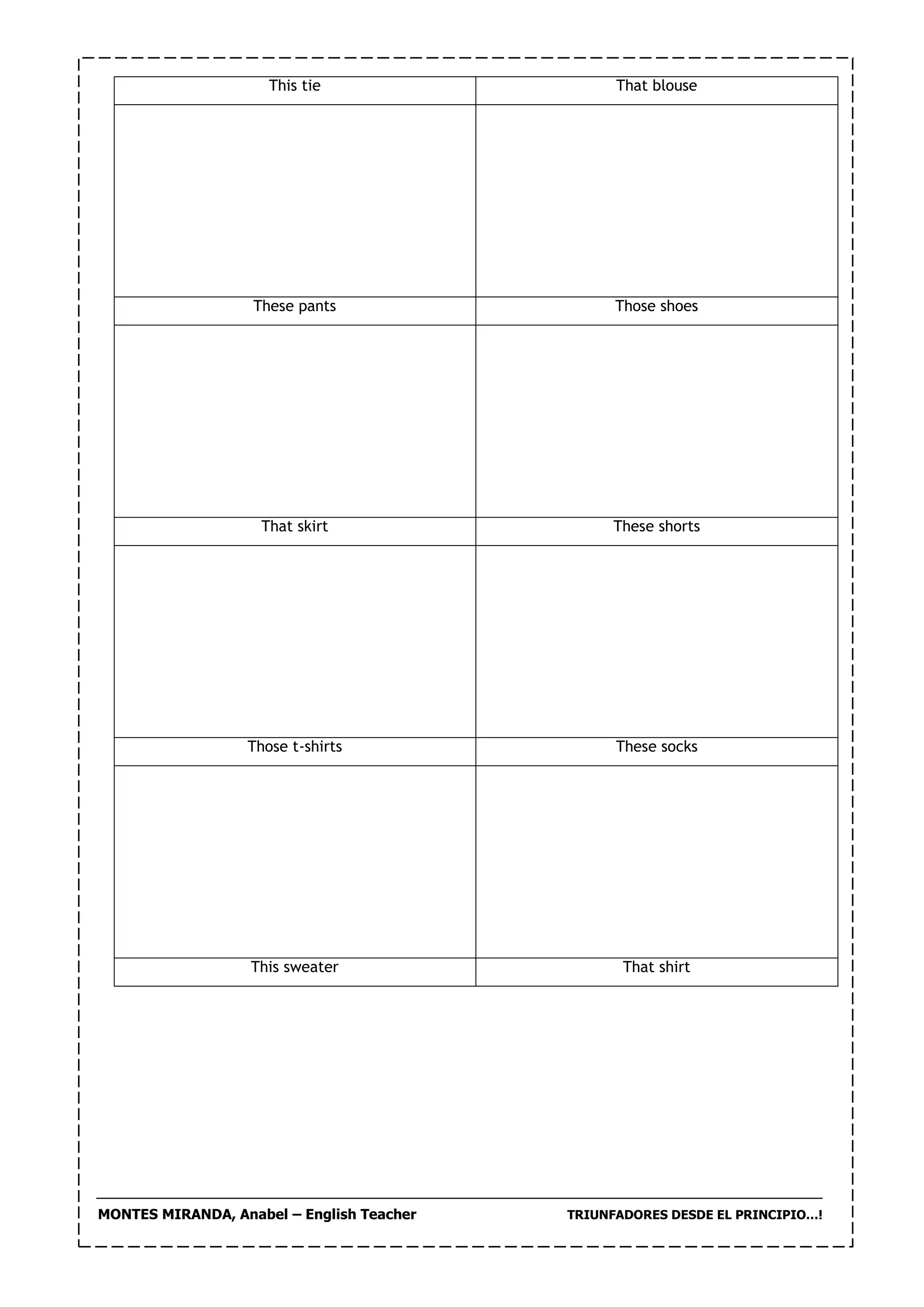 | This tie | That blouse |
|---|---|
| | |
| These pants | Those shoes |
| | |
| That skirt | These shorts |
| | |
| Those t-shirts | These socks |
| | |
| This sweater | That shirt |

MONTES MIRANDA, Anabel – English Teacher TRIUNFADORES DESDE EL PRINCIPIO…!